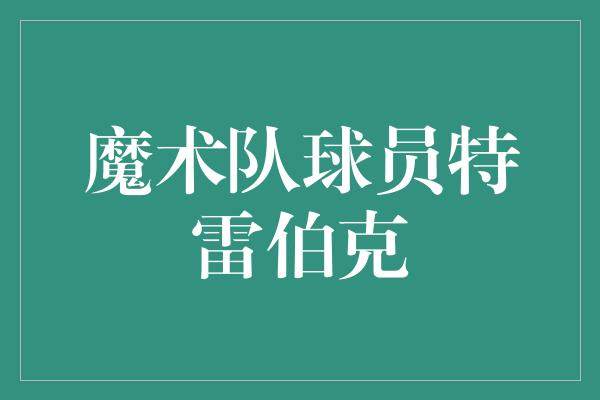 魔术队球员特雷伯克